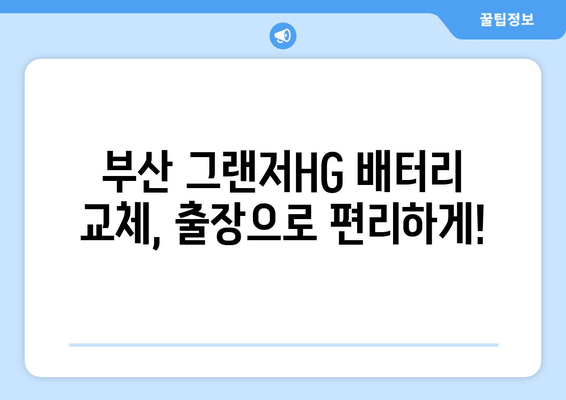 꿀팁정보

부산 그랜저HG 배터리 교체, 출장으로 편리하게!